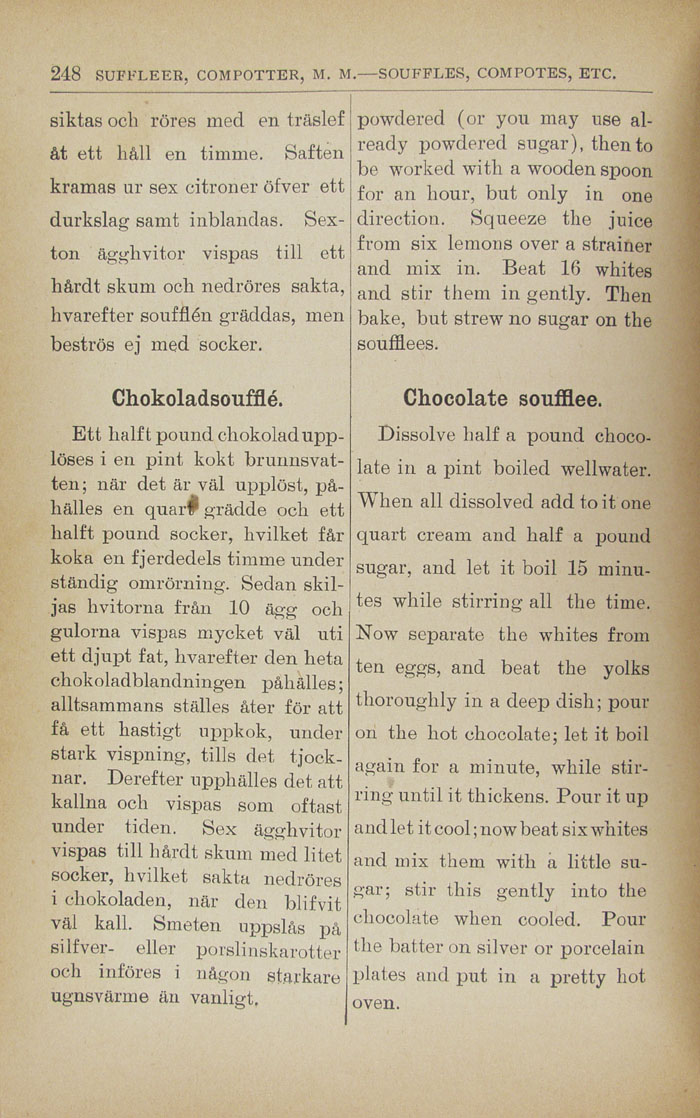 248 SUFFLEER, COMPOTTER, M. M.—SOUFFLES, COMPOTES, ETC.

siktas och röres med en träslef åt ett håll en timme. Saften kramas ur sex citroner öfver ett durkslag samt inblandas. Sexton ägghvitor vispas till ett hårdt skum och nedröres sakta, hvarefter soufflén gräddas, men beströs ej med socker.

Chokoladsoufflé.

Ett halft pound chokolad upplöses i en pint kokt brunnsvatten; när det är väl upplöst, påhälles en quart grädde och ett halft pound socker, hvilket får koka en fjerdedels timme under ständig omrörning. Sedan skiljas hvitorna från 10 ägg och gulorna vispas mycket väl uti ett djupt fat, hvarefter den heta chokoladblandningen påhälles; alltsammans ställes åter för att få ett hastigt uppkok, under stark vispning, tills det tjocknar. Derefter upphälles det att kallna och vispas som oftast under tiden. Sex ägghvitor vispas till hårdt skum med litet socker, hvilket sakta nedröres i chokoladen, när den blifvit väl kall. Smeten uppslås på silfver- eller porslinskarotter och införes i någon starkare ugnsvärme än vanligt.

powdered (or you may use already powdered sugar), then to be worked with a wooden spoon for an hour, but only in one direction. Squeeze the juice from six lemons over a strainer and mix in. Beat 16 whites and stir them in gently. Then bake, but strew no sugar on the soufflees.

Chocolate soufflee.

Dissolve half a pound chocolate in a pint boiled wellwater. When all dissolved add to it one quart cream and half a pound sugar, and let it boil 15 minutes while stirring all the time. Now separate the whites from ten eggs, and beat the yolks thoroughly in a deep dish; pour on the hot chocolate; let it boil again for a minute, while stirring until it thickens. Pour it up and let it cool; now beat six whites and mix them with a little sugar; stir this gently into the chocolate when cooled. Pour the batter on silver or porcelain plates and put in a pretty hot oven.